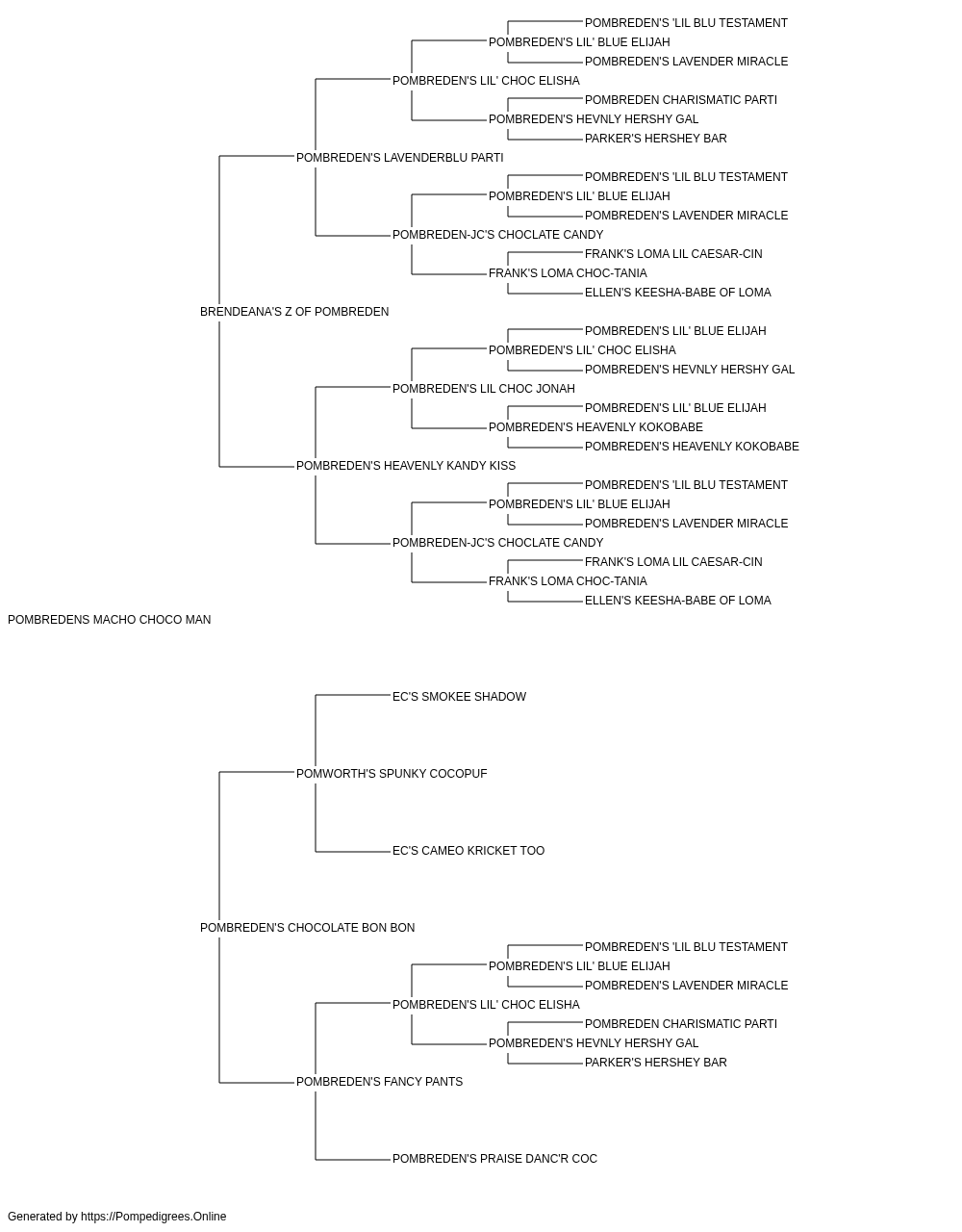 POMBREDEN'S 'LIL BLU TESTAMENT
POMBREDEN'S LIL' BLUE ELIJAH
POMBREDEN'S LAVENDER MIRACLE
POMBREDEN'S LIL' CHOC ELISHA
POMBREDEN CHARISMATIC PARTI
POMBREDEN'S HEVNLY HERSHY GAL
PARKER'S HERSHEY BAR
POMBREDEN'S LAVENDERBLU PARTI
POMBREDEN'S 'LIL BLU TESTAMENT
POMBREDEN'S LIL' BLUE ELIJAH
POMBREDEN'S LAVENDER MIRACLE
POMBREDEN-JC'S CHOCLATE CANDY
FRANK'S LOMA LIL CAESAR-CIN
FRANK'S LOMA CHOC-TANIA
ELLEN'S KEESHA-BABE OF LOMA
BRENDEANA'S Z OF POMBREDEN
POMBREDEN'S LIL' BLUE ELIJAH
POMBREDEN'S LIL' CHOC ELISHA
POMBREDEN'S HEVNLY HERSHY GAL
POMBREDEN'S LIL CHOC JONAH
POMBREDEN'S LIL' BLUE ELIJAH
POMBREDEN'S HEAVENLY KOKOBABE
POMBREDEN'S HEAVENLY KOKOBABE
POMBREDEN'S HEAVENLY KANDY KISS
POMBREDEN'S 'LIL BLU TESTAMENT
POMBREDEN'S LIL' BLUE ELIJAH
POMBREDEN'S LAVENDER MIRACLE
POMBREDEN-JC'S CHOCLATE CANDY
FRANK'S LOMA LIL CAESAR-CIN
FRANK'S LOMA CHOC-TANIA
ELLEN'S KEESHA-BABE OF LOMA
POMBREDENS MACHO CHOCO MAN
EC'S SMOKEE SHADOW
POMWORTH'S SPUNKY COCOPUF
EC'S CAMEO KRICKET TOO
POMBREDEN'S CHOCOLATE BON BON
POMBREDEN'S 'LIL BLU TESTAMENT
POMBREDEN'S LIL' BLUE ELIJAH
POMBREDEN'S LAVENDER MIRACLE
POMBREDEN'S LIL' CHOC ELISHA
POMBREDEN CHARISMATIC PARTI
POMBREDEN'S HEVNLY HERSHY GAL
PARKER'S HERSHEY BAR
POMBREDEN'S FANCY PANTS
POMBREDEN'S PRAISE DANC'R COC
Generated by https://Pompedigrees.Online